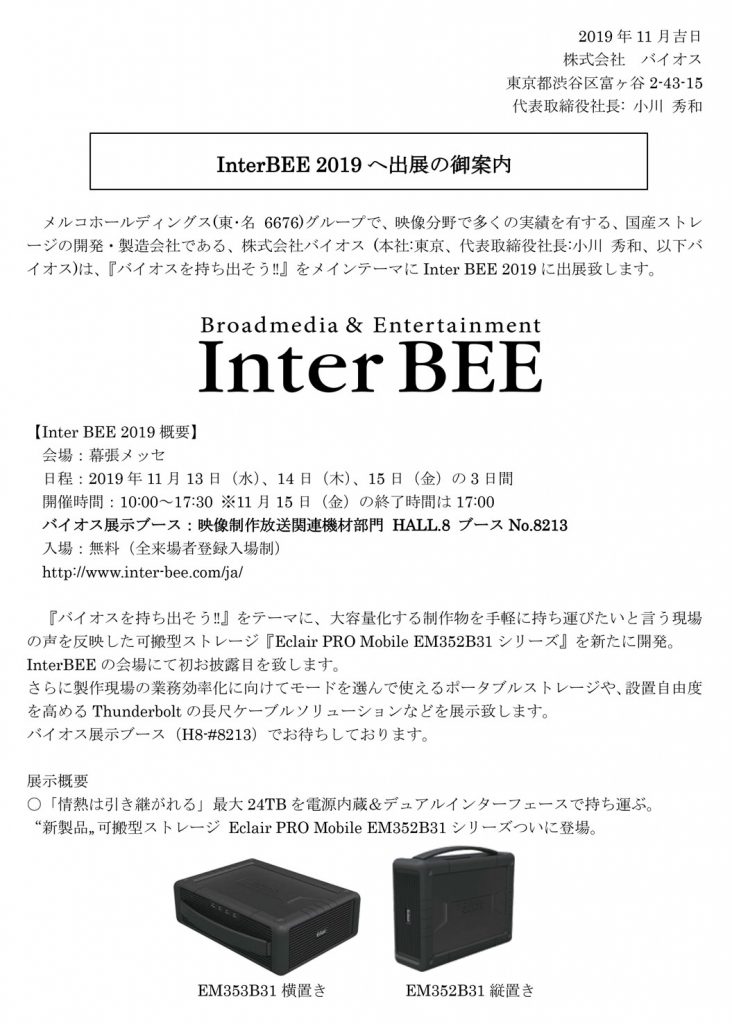 2019 年 11 月吉日
株式会社　バイオス
東京都渋谷区富ヶ谷 2-43-15
代表取締役社長: 小川 秀和

InterBEE 2019 へ出展の御案内

メルコホールディングス(東･名 6676)グループで、映像分野で多くの実績を有する、国産ストレージの開発・製造会社である、株式会社バイオス（本社:東京、代表取締役社長:小川 秀和、以下バイオス)は、『バイオスを持ち出そう‼』をメインテーマに Inter BEE 2019 に出展致します。

Broadmedia & Entertainment
Inter BEE

【Inter BEE 2019 概要】
会場：幕張メッセ
日程：2019 年 11 月 13 日（水）、14 日（木）、15 日（金）の 3 日間
開催時間：10:00～17:30 ※11 月 15 日（金）の終了時間は 17:00
バイオス展示ブース：映像制作放送関連機材部門 HALL.8 ブース No.8213
入場：無料（全来場者登録入場制）
http://www.inter-bee.com/ja/

『バイオスを持ち出そう‼』をテーマに、大容量化する制作物を手軽に持ち運びたいと言う現場の声を反映した可搬型ストレージ『Eclair PRO Mobile EM352B31 シリーズ』を新たに開発。InterBEE の会場にて初お披露目を致します。
さらに製作現場の業務効率化に向けてモードを選んで使えるポータブルストレージや、設置自由度を高める Thunderbolt の長尺ケーブルソリューションなどを展示致します。
バイオス展示ブース（H8-#8213）でお待ちしております。

展示概要
○「情熱は引き継がれる」最大 24TB を電源内蔵&デュアルインターフェースで持ち運ぶ。
“新製品„ 可搬型ストレージ Eclair PRO Mobile EM352B31 シリーズついに登場。

EM353B31 横置き
EM352B31 縦置き